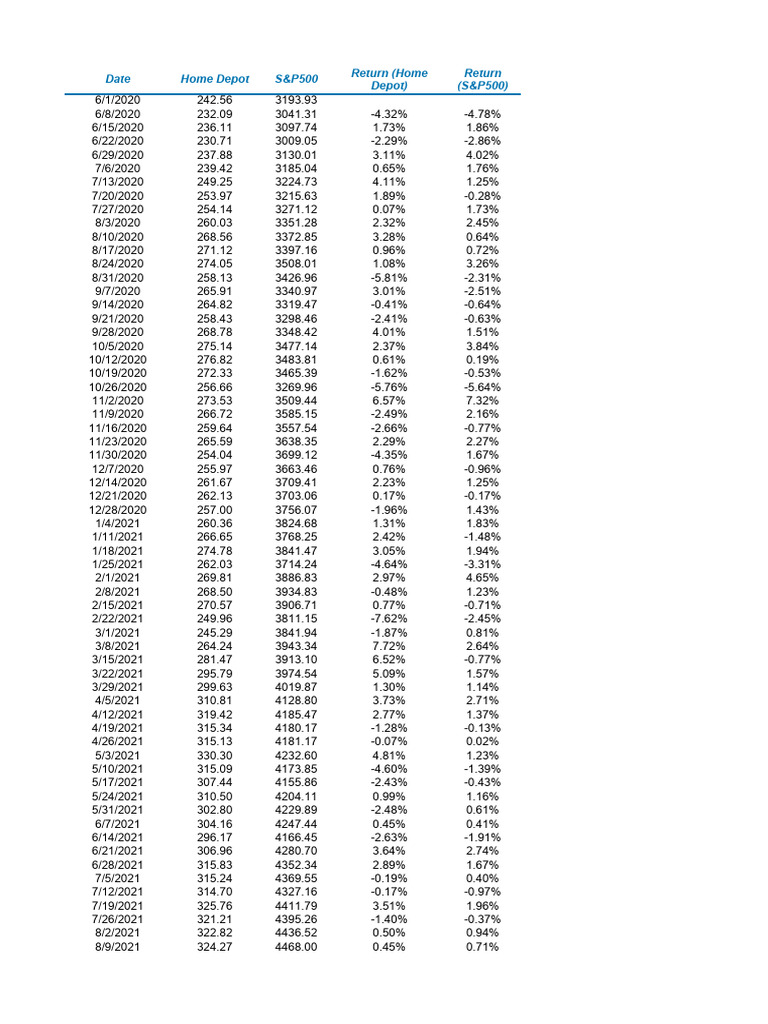 | Date | Home Depot | S&P500 | Return (Home Depot) | Return (S&P500) |
|---|---|---|---|---|
| 6/1/2020 | 242.56 | 3193.93 | | |
| 6/8/2020 | 232.09 | 3041.31 | -4.32% | -4.78% |
| 6/15/2020 | 236.11 | 3097.74 | 1.73% | 1.86% |
| 6/22/2020 | 230.71 | 3009.05 | -2.29% | -2.86% |
| 6/29/2020 | 237.88 | 3130.01 | 3.11% | 4.02% |
| 7/6/2020 | 239.42 | 3185.04 | 0.65% | 1.76% |
| 7/13/2020 | 249.25 | 3224.73 | 4.11% | 1.25% |
| 7/20/2020 | 253.97 | 3215.63 | 1.89% | -0.28% |
| 7/27/2020 | 254.14 | 3271.12 | 0.07% | 1.73% |
| 8/3/2020 | 260.03 | 3351.28 | 2.32% | 2.45% |
| 8/10/2020 | 268.56 | 3372.85 | 3.28% | 0.64% |
| 8/17/2020 | 271.12 | 3397.16 | 0.96% | 0.72% |
| 8/24/2020 | 274.05 | 3508.01 | 1.08% | 3.26% |
| 8/31/2020 | 258.13 | 3426.96 | -5.81% | -2.31% |
| 9/7/2020 | 265.91 | 3340.97 | 3.01% | -2.51% |
| 9/14/2020 | 264.82 | 3319.47 | -0.41% | -0.64% |
| 9/21/2020 | 258.43 | 3298.46 | -2.41% | -0.63% |
| 9/28/2020 | 268.78 | 3348.42 | 4.01% | 1.51% |
| 10/5/2020 | 275.14 | 3477.14 | 2.37% | 3.84% |
| 10/12/2020 | 276.82 | 3483.81 | 0.61% | 0.19% |
| 10/19/2020 | 272.33 | 3465.39 | -1.62% | -0.53% |
| 10/26/2020 | 256.66 | 3269.96 | -5.76% | -5.64% |
| 11/2/2020 | 273.53 | 3509.44 | 6.57% | 7.32% |
| 11/9/2020 | 266.72 | 3585.15 | -2.49% | 2.16% |
| 11/16/2020 | 259.64 | 3557.54 | -2.66% | -0.77% |
| 11/23/2020 | 265.59 | 3638.35 | 2.29% | 2.27% |
| 11/30/2020 | 254.04 | 3699.12 | -4.35% | 1.67% |
| 12/7/2020 | 255.97 | 3663.46 | 0.76% | -0.96% |
| 12/14/2020 | 261.67 | 3709.41 | 2.23% | 1.25% |
| 12/21/2020 | 262.13 | 3703.06 | 0.17% | -0.17% |
| 12/28/2020 | 257.00 | 3756.07 | -1.96% | 1.43% |
| 1/4/2021 | 260.36 | 3824.68 | 1.31% | 1.83% |
| 1/11/2021 | 266.65 | 3768.25 | 2.42% | -1.48% |
| 1/18/2021 | 274.78 | 3841.47 | 3.05% | 1.94% |
| 1/25/2021 | 262.03 | 3714.24 | -4.64% | -3.31% |
| 2/1/2021 | 269.81 | 3886.83 | 2.97% | 4.65% |
| 2/8/2021 | 268.50 | 3934.83 | -0.48% | 1.23% |
| 2/15/2021 | 270.57 | 3906.71 | 0.77% | -0.71% |
| 2/22/2021 | 249.96 | 3811.15 | -7.62% | -2.45% |
| 3/1/2021 | 245.29 | 3841.94 | -1.87% | 0.81% |
| 3/8/2021 | 264.24 | 3943.34 | 7.72% | 2.64% |
| 3/15/2021 | 281.47 | 3913.10 | 6.52% | -0.77% |
| 3/22/2021 | 295.79 | 3974.54 | 5.09% | 1.57% |
| 3/29/2021 | 299.63 | 4019.87 | 1.30% | 1.14% |
| 4/5/2021 | 310.81 | 4128.80 | 3.73% | 2.71% |
| 4/12/2021 | 319.42 | 4185.47 | 2.77% | 1.37% |
| 4/19/2021 | 315.34 | 4180.17 | -1.28% | -0.13% |
| 4/26/2021 | 315.13 | 4181.17 | -0.07% | 0.02% |
| 5/3/2021 | 330.30 | 4232.60 | 4.81% | 1.23% |
| 5/10/2021 | 315.09 | 4173.85 | -4.60% | -1.39% |
| 5/17/2021 | 307.44 | 4155.86 | -2.43% | -0.43% |
| 5/24/2021 | 310.50 | 4204.11 | 0.99% | 1.16% |
| 5/31/2021 | 302.80 | 4229.89 | -2.48% | 0.61% |
| 6/7/2021 | 304.16 | 4247.44 | 0.45% | 0.41% |
| 6/14/2021 | 296.17 | 4166.45 | -2.63% | -1.91% |
| 6/21/2021 | 306.96 | 4280.70 | 3.64% | 2.74% |
| 6/28/2021 | 315.83 | 4352.34 | 2.89% | 1.67% |
| 7/5/2021 | 315.24 | 4369.55 | -0.19% | 0.40% |
| 7/12/2021 | 314.70 | 4327.16 | -0.17% | -0.97% |
| 7/19/2021 | 325.76 | 4411.79 | 3.51% | 1.96% |
| 7/26/2021 | 321.21 | 4395.26 | -1.40% | -0.37% |
| 8/2/2021 | 322.82 | 4436.52 | 0.50% | 0.94% |
| 8/9/2021 | 324.27 | 4468.00 | 0.45% | 0.71% |